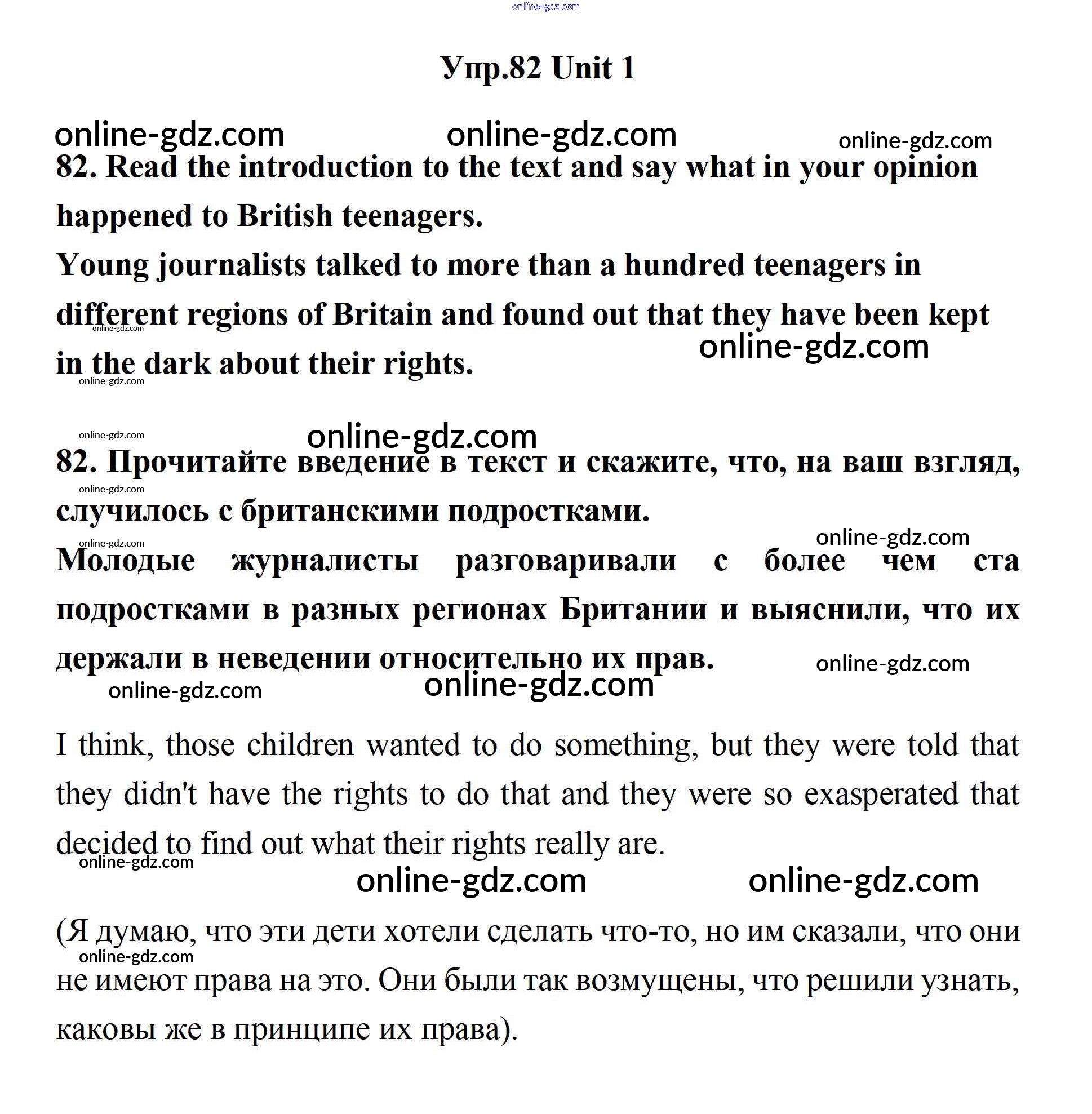 online-gdz.com

Упр.82 Unit 1

online-gdz.com online-gdz.com online-gdz.com

82. Read the introduction to the text and say what in your opinion happened to British teenagers.

Young journalists talked to more than a hundred teenagers in different regions of Britain and found out that they have been kept in the dark about their rights.

online-gdz.com online-gdz.com online-gdz.com

online-gdz.com online-gdz.com

82. Прочитайте введение в текст и скажите, что, на ваш взгляд, случилось с британскими подростками.

online-gdz.com online-gdz.com online-gdz.com

Молодые журналисты разговаривали с более чем ста подростками в разных регионах Британии и выяснили, что их держали в неведении относительно их прав.

online-gdz.com online-gdz.com online-gdz.com

I think, those children wanted to do something, but they were told that they didn't have the rights to do that and they were so exasperated that decided to find out what their rights really are.

online-gdz.com online-gdz.com online-gdz.com

(Я думаю, что эти дети хотели сделать что-то, но им сказали, что они не имеют права на это. Они были так возмущены, что решили узнать, каковы же в принципе их права).

online-gdz.com